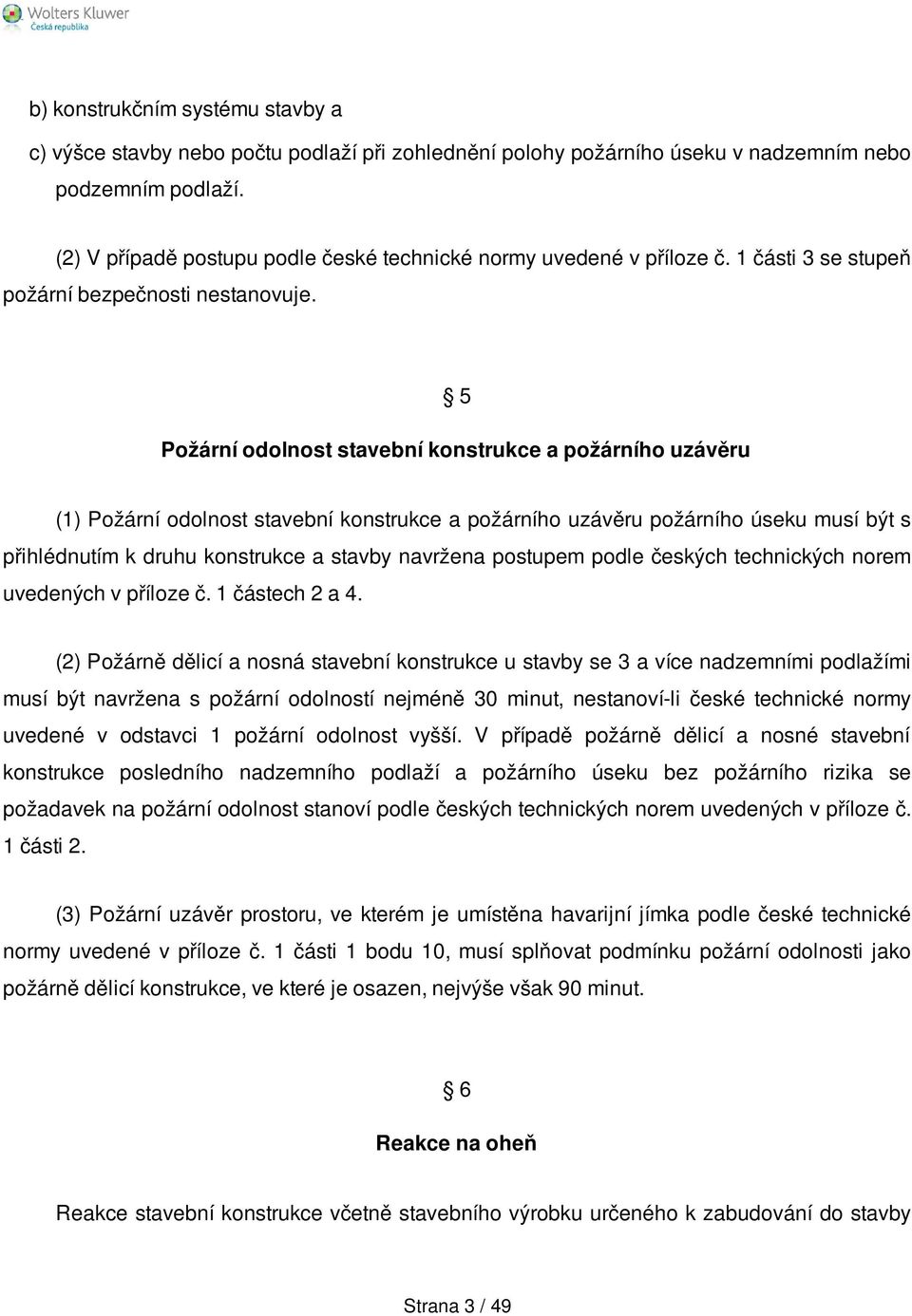 Wolters Kluwer
Česká republika

b) konstrukčním systému stavby a

c) výšce stavby nebo počtu podlaží při zohlednění polohy požárního úseku v nadzemním nebo podzemním podlaží.

(2) V případě postupu podle české technické normy uvedené v příloze č. 1 části 3 se stupeň požární bezpečnosti nestanovuje.

§ 5

Požární odolnost stavební konstrukce a požárního uzávěru

(1) Požární odolnost stavební konstrukce a požárního uzávěru požárního úseku musí být s přihlédnutím k druhu konstrukce a stavby navržena postupem podle českých technických norem uvedených v příloze č. 1 částech 2 a 4.

(2) Požárně dělicí a nosná stavební konstrukce u stavby se 3 a více nadzemními podlažími musí být navržena s požární odolností nejméně 30 minut, nestanoví-li české technické normy uvedené v odstavci 1 požární odolnost vyšší. V případě požárně dělicí a nosné stavební konstrukce posledního nadzemního podlaží a požárního úseku bez požárního rizika se požadavek na požární odolnost stanoví podle českých technických norem uvedených v příloze č. 1 části 2.

(3) Požární uzávěr prostoru, ve kterém je umístěna havarijní jímka podle české technické normy uvedené v příloze č. 1 části 1 bodu 10, musí splňovat podmínku požární odolnosti jako požárně dělicí konstrukce, ve které je osazen, nejvýše však 90 minut.

§ 6

Reakce na oheň

Reakce stavební konstrukce včetně stavebního výrobku určeného k zabudování do stavby

Strana 3 / 49